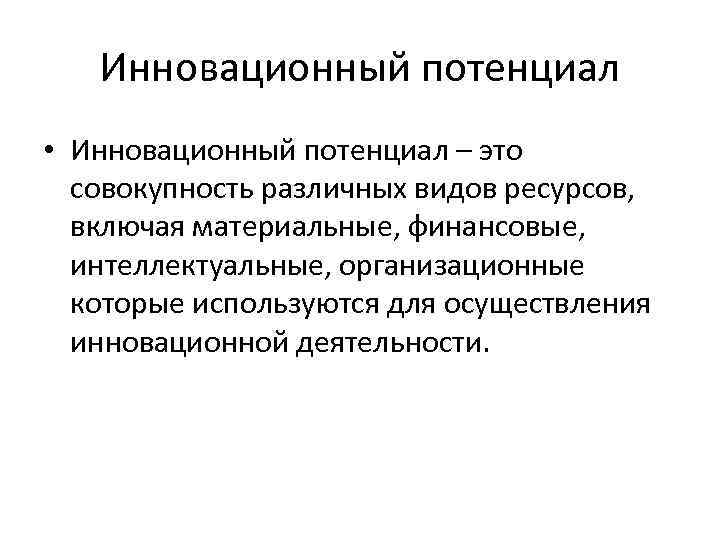 Инновационный потенциал

• Инновационный потенциал – это совокупность различных видов ресурсов, включая материальные, финансовые, интеллектуальные, организационные которые используются для осуществления инновационной деятельности.